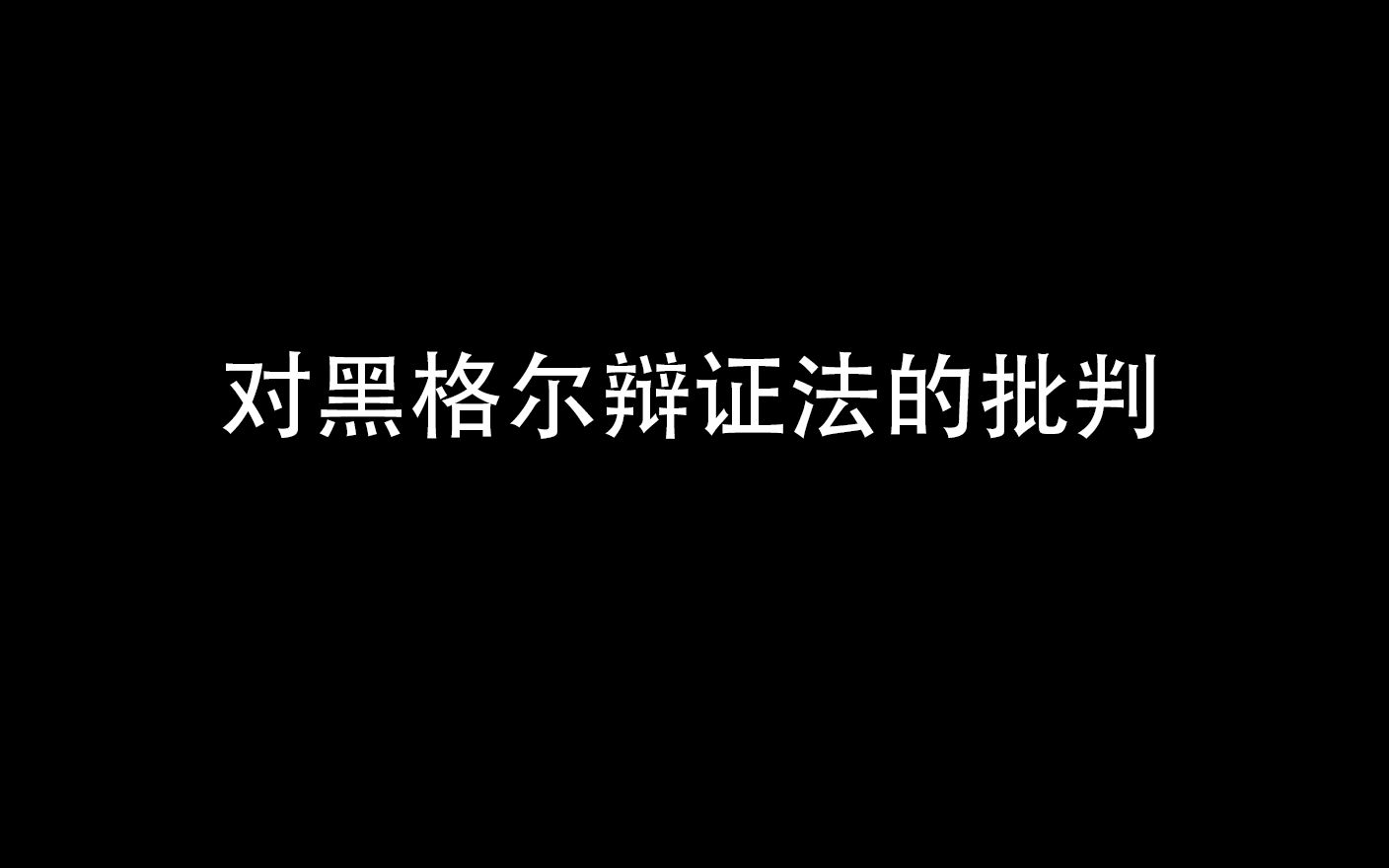 对黑格尔辩证法的批判